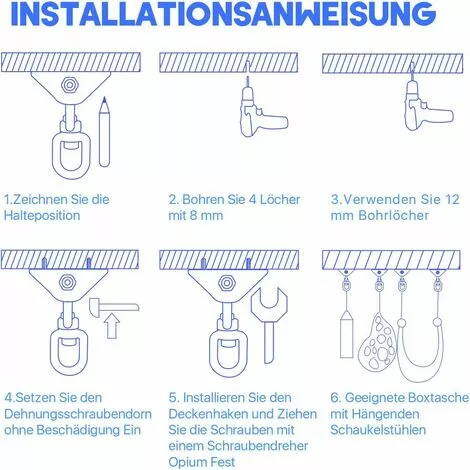 INSTALLATIONSANWEISUNG

1.Zeichnen Sie die Halteposition

2. Bohren Sie 4 Löcher mit 8 mm

3.Verwenden Sie 12 mm Bohrlöcher

4.Setzen Sie den Dehnungsschraubendorn ohne Beschädigung Ein

5. Installieren Sie den Deckenhaken und Ziehen Sie die Schrauben mit einem Schraubendreher Opium Fest

6. Geeignete Boxtasche mit Hängenden Schaukelstühlen